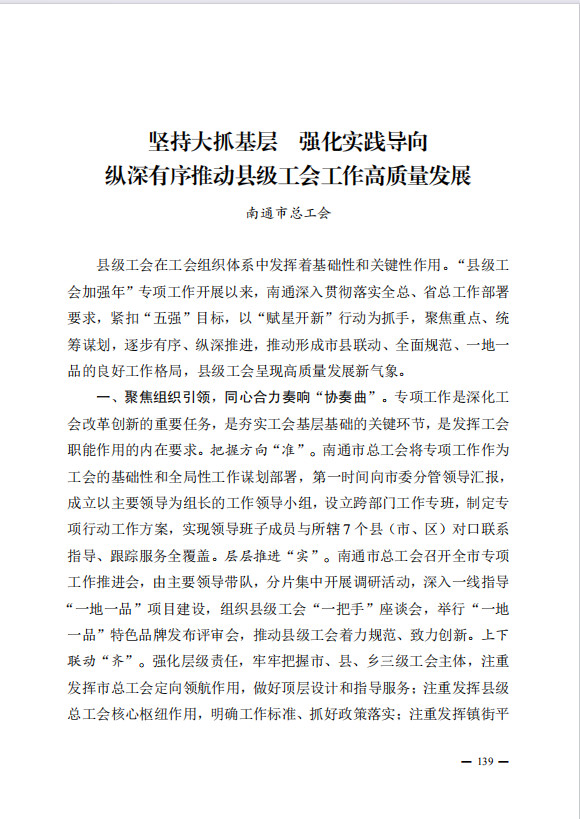 坚持大抓基层　强化实践导向
纵深有序推动县级工会工作高质量发展

南通市总工会

县级工会在工会组织体系中发挥着基础性和关键性作用。“县级工会加强年”专项工作开展以来，南通深入贯彻落实全总、省总工作部署要求，紧扣“五强”目标，以“赋星开新”行动为抓手，聚焦重点、统筹谋划，逐步有序、纵深推进，推动形成市县联动、全面规范、一地一品的良好工作格局，县级工会呈现高质量发展新气象。

一、聚焦组织引领，同心合力奏响“协奏曲”。专项工作是深化工会改革创新的重要任务，是夯实工会基层基础的关键环节，是发挥工会职能作用的内在要求。把握方向“准”。南通市总工会将专项工作作为工会的基础性和全局性工作谋划部署，第一时间向市委分管领导汇报，成立以主要领导为组长的工作领导小组，设立跨部门工作专班，制定专项行动工作方案，实现领导班子成员与所辖7个县（市、区）对口联系指导、跟踪服务全覆盖。层层推进“实”。南通市总工会召开全市专项工作推进会，由主要领导带队，分片集中开展调研活动，深入一线指导“一地一品”项目建设，组织县级工会“一把手”座谈会，举行“一地一品”特色品牌发布评审会，推动县级工会着力规范、致力创新。上下联动“齐”。强化层级责任，牢牢把握市、县、乡三级工会主体，注重发挥市总工会定向领航作用，做好顶层设计和指导服务；注重发挥县级总工会核心枢纽作用，明确工作标准、抓好政策落实；注重发挥镇街平

— 139 —